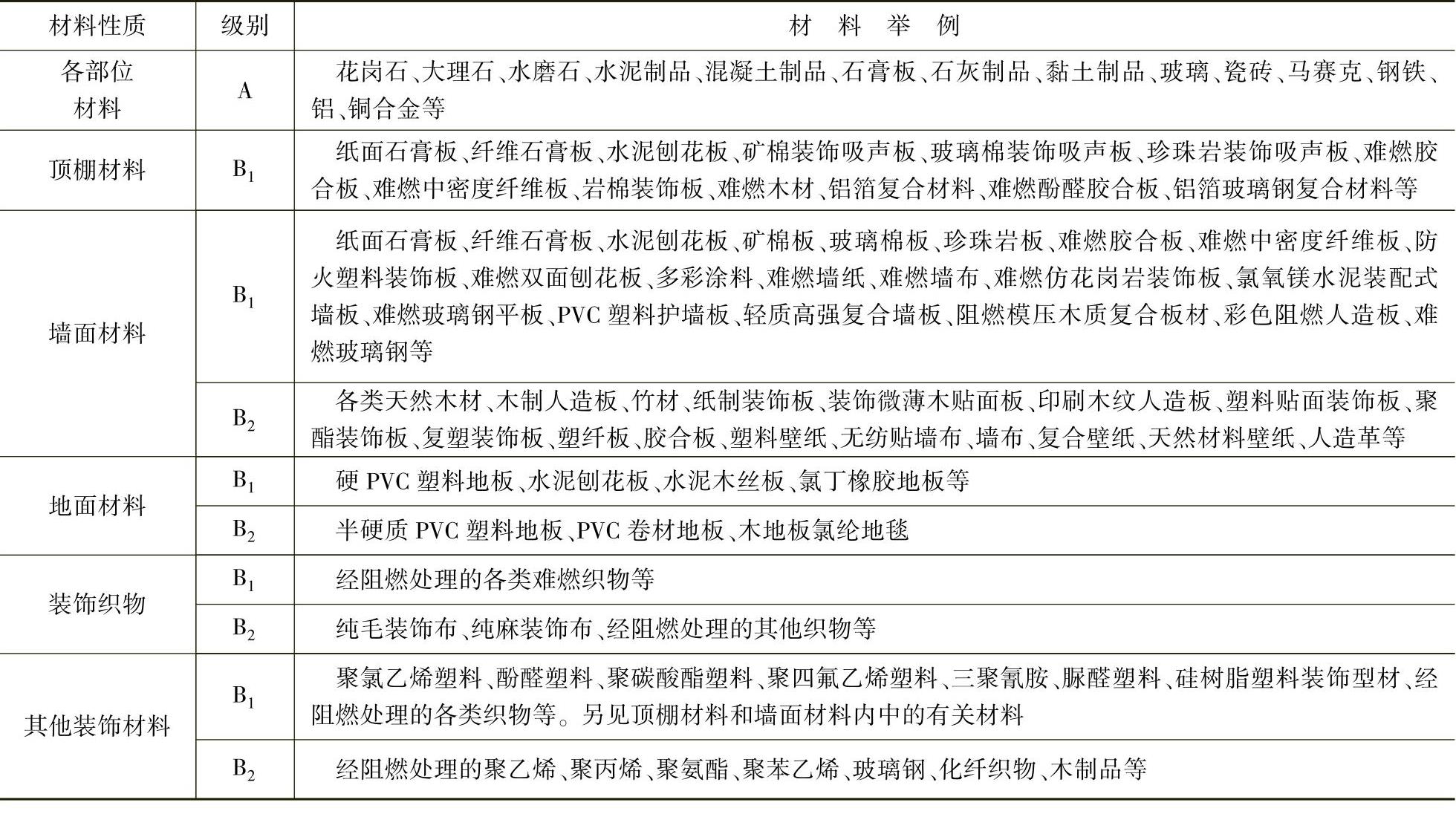 | 材料性质 | 级别 | 材　料　举　例 |
|---|---|---|
| 各部位材料 | A | 花岗石、大理石、水磨石、水泥制品、混凝土制品、石膏板、石灰制品、黏土制品、玻璃、瓷砖、马赛克、钢铁、铝、铜合金等 |
| 顶棚材料 | $B_1$ | 纸面石膏板、纤维石膏板、水泥刨花板、矿棉装饰吸声板、玻璃棉装饰吸声板、珍珠岩装饰吸声板、难燃胶合板、难燃中密度纤维板、岩棉装饰板、难燃木材、铝箔复合材料、难燃酚醛胶合板、铝箔玻璃钢复合材料等 |
| 墙面材料 | $B_1$ | 纸面石膏板、纤维石膏板、水泥刨花板、矿棉板、玻璃棉板、珍珠岩板、难燃胶合板、难燃中密度纤维板、防火塑料装饰板、难燃双面刨花板、多彩涂料、难燃墙纸、难燃墙布、难燃仿花岗岩装饰板、氯氧镁水泥装配式墙板、难燃玻璃钢平板、PVC 塑料护墙板、轻质高强复合墙板、阻燃模压木质复合板材、彩色阻燃人造板、难燃玻璃钢等 |
| 墙面材料 | $B_2$ | 各类天然木材、木制人造板、竹材、纸制装饰板、装饰微薄木贴面板、印刷木纹人造板、塑料贴面装饰板、聚酯装饰板、复塑装饰板、塑纤板、胶合板、塑料壁纸、无纺贴墙布、墙布、复合壁纸、天然材料壁纸、人造革等 |
| 地面材料 | $B_1$ | 硬 PVC 塑料地板、水泥刨花板、水泥木丝板、氯丁橡胶地板等 |
| 地面材料 | $B_2$ | 半硬质 PVC 塑料地板、PVC 卷材地板、木地板氯纶地毯 |
| 装饰织物 | $B_1$ | 经阻燃处理的各类难燃织物等 |
| 装饰织物 | $B_2$ | 纯毛装饰布、纯麻装饰布、经阻燃处理的其他织物等 |
| 其他装饰材料 | $B_1$ | 聚氯乙烯塑料、酚醛塑料、聚碳酸酯塑料、聚四氟乙烯塑料、三聚氰胺、脲醛塑料、硅树脂塑料装饰型材、经阻燃处理的各类织物等。另见顶棚材料和墙面材料内中的有关材料 |
| 其他装饰材料 | $B_2$ | 经阻燃处理的聚乙烯、聚丙烯、聚氨酯、聚苯乙烯、玻璃钢、化纤织物、木制品等 |